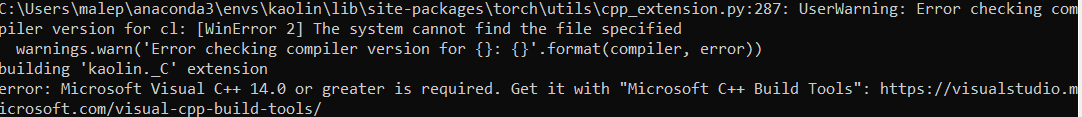 C:\Users\malep\anaconda3\envs\kaolin\lib\site-packages\torch\utils\cpp_extension.py:287: UserWarning: Error checking compiler version for cl: [WinError 2] The system cannot find the file specified
  warnings.warn('Error checking compiler version for {}: {}'.format(compiler, error))
building 'kaolin._C' extension
error: Microsoft Visual C++ 14.0 or greater is required. Get it with "Microsoft C++ Build Tools": https://visualstudio.microsoft.com/visual-cpp-build-tools/